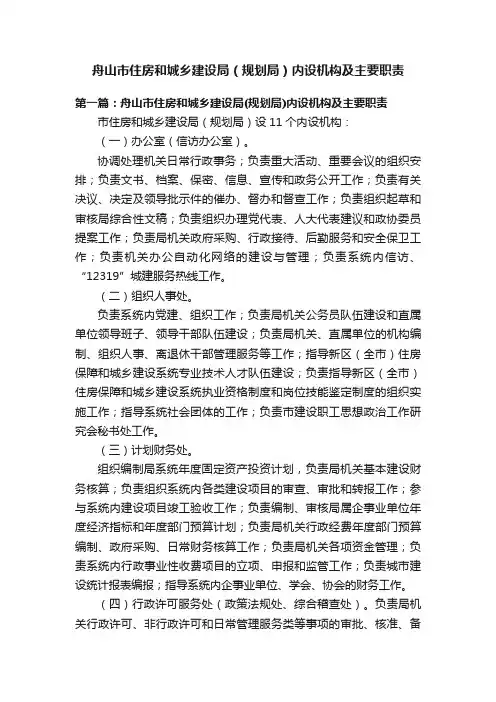 舟山市住房和城乡建设局（规划局）内设机构及主要职责

第一篇：舟山市住房和城乡建设局(规划局)内设机构及主要职责

市住房和城乡建设局（规划局）设 11 个内设机构：

（一）办公室（信访办公室）。

协调处理机关日常行政事务；负责重大活动、重要会议的组织安排；负责文书、档案、保密、信息、宣传和政务公开工作；负责有关决议、决定及领导批示件的催办、督办和督查工作；负责组织起草和审核局综合性文稿；负责组织办理党代表、人大代表建议和政协委员提案工作；负责局机关政府采购、行政接待、后勤服务和安全保卫工作；负责机关办公自动化网络的建设与管理；负责系统内信访、“12319”城建服务热线工作。

（二）组织人事处。

负责系统内党建、组织工作；负责局机关公务员队伍建设和直属单位领导班子、领导干部队伍建设；负责局机关、直属单位的机构编制、组织人事、离退休干部管理服务等工作；指导新区（全市）住房保障和城乡建设系统专业技术人才队伍建设；负责指导新区（全市）住房保障和城乡建设系统执业资格制度和岗位技能鉴定制度的组织实施工作；指导系统社会团体的工作；负责市建设职工思想政治工作研究会秘书处工作。

（三）计划财务处。

组织编制局系统年度固定资产投资计划，负责局机关基本建设财务核算；负责组织系统内各类建设项目的审查、审批和转报工作；参与系统内建设项目竣工验收工作；负责编制、审核局属企事业单位年度经济指标和年度部门预算计划；负责局机关行政经费年度部门预算编制、政府采购、日常财务核算工作；负责局机关各项资金管理；负责系统内行政事业性收费项目的立项、申报和监管工作；负责城市建设统计报表编报；指导系统内企事业单位、学会、协会的财务工作。

（四）行政许可服务处（政策法规处、综合稽查处）。负责局机关行政许可、非行政许可和日常管理服务类等事项的审批、核准、备